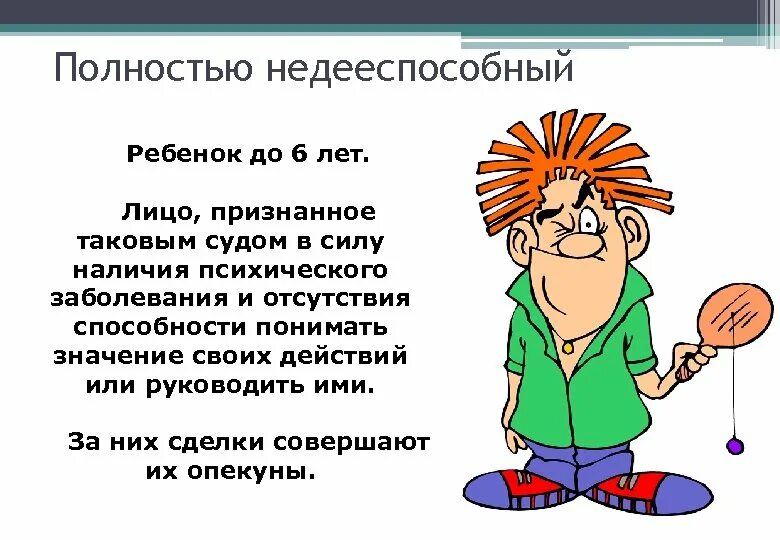 Полностью недееспособный

Ребенок до 6 лет.

Лицо, признанное таковым судом в силу наличия психического заболевания и отсутствия способности понимать значение своих действий или руководить ими.

За них сделки совершают их опекуны.